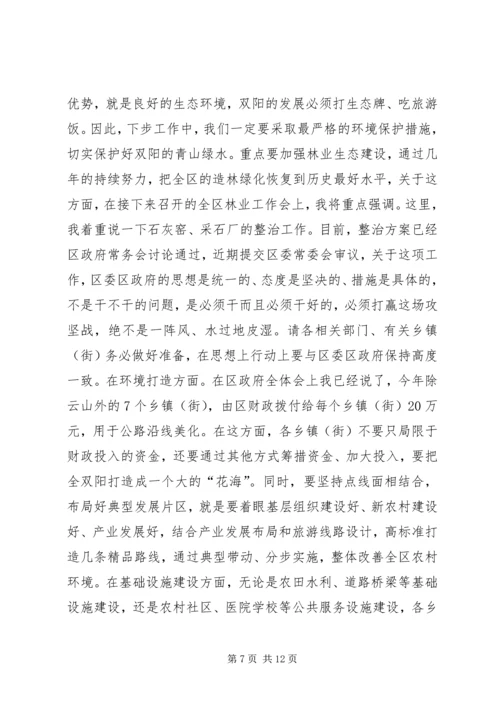 优势，就是良好的生态环境，双阳的发展必须打生态牌、吃旅游饭。因此，下步工作中，我们一定要采取最严格的环境保护措施，切实保护好双阳的青山绿水。重点要加强林业生态建设，通过几年的持续努力，把全区的造林绿化恢复到历史最好水平，关于这方面，在接下来召开的全区林业工作会上，我将重点强调。这里，我着重说一下石灰窑、采石厂的整治工作。目前，整治方案已经区政府常务会讨论通过，近期提交区委常委会审议，关于这项工作，区委区政府的思想是统一的、态度是坚决的、措施是具体的，不是干不干的问题，是必须干而且必须干好的，必须打赢这场攻坚战，绝不是一阵风、水过地皮湿。请各相关部门、有关乡镇（街）务必做好准备，在思想上行动上要与区委区政府保持高度一致。在环境打造方面。在区政府全体会上我已经说了，今年除云山外的7个乡镇（街），由区财政拨付给每个乡镇（街）20万元，用于公路沿线美化。在这方面，各乡镇（街）不要只局限于财政投入的资金，还要通过其他方式筹措资金、加大投入，要把全双阳打造成一个大的“花海”。同时，要坚持点线面相结合，布局好典型发展片区，就是要着眼基层组织建设好、新农村建设好、产业发展好，结合产业发展布局和旅游线路设计，高标准打造几条精品路线，通过典型带动、分步实施，整体改善全区农村环境。在基础设施建设方面，无论是农田水利、道路桥梁等基础设施建设，还是农村社区、医院学校等公共服务设施建设，各乡

第7页 共12页